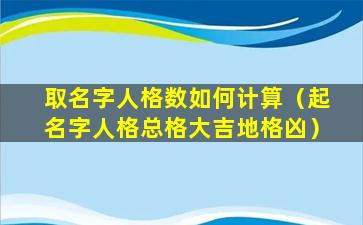 取名字人格数如何计算（起名字人格总格大吉地格凶）